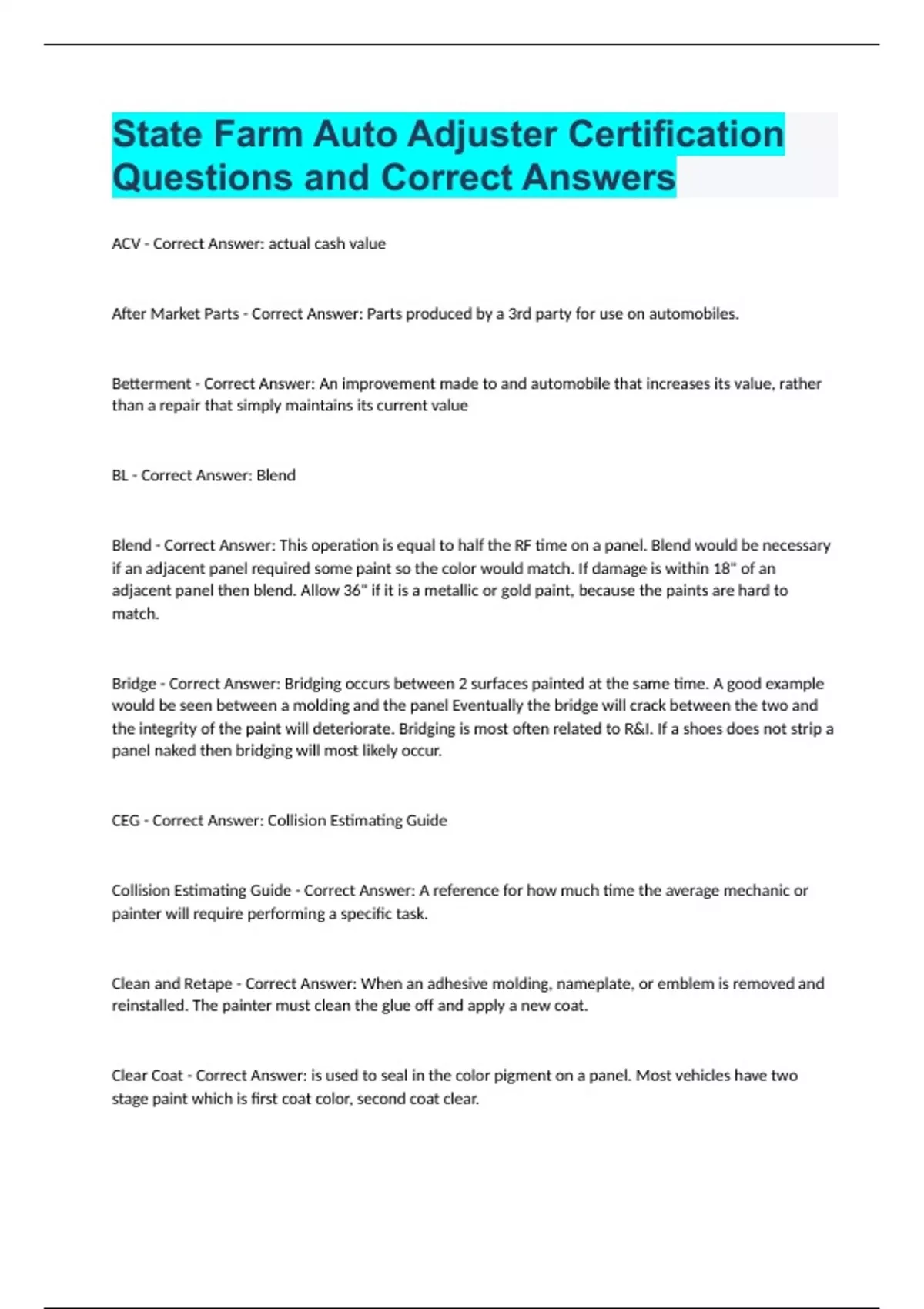 State Farm Auto Adjuster Certification Questions and Correct Answers

ACV - Correct Answer: actual cash value

After Market Parts - Correct Answer: Parts produced by a 3rd party for use on automobiles.

Betterment - Correct Answer: An improvement made to and automobile that increases its value, rather than a repair that simply maintains its current value

BL - Correct Answer: Blend

Blend - Correct Answer: This operation is equal to half the RF time on a panel. Blend would be necessary if an adjacent panel required some paint so the color would match. If damage is within 18" of an adjacent panel then blend. Allow 36" if it is a metallic or gold paint, because the paints are hard to match.

Bridge - Correct Answer: Bridging occurs between 2 surfaces painted at the same time. A good example would be seen between a molding and the panel Eventually the bridge will crack between the two and the integrity of the paint will deteriorate. Bridging is most often related to R&I. If a shoes does not strip a panel naked then bridging will most likely occur.

CEG - Correct Answer: Collision Estimating Guide

Collision Estimating Guide - Correct Answer: A reference for how much time the average mechanic or painter will require performing a specific task.

Clean and Retape - Correct Answer: When an adhesive molding, nameplate, or emblem is removed and reinstalled. The painter must clean the glue off and apply a new coat.

Clear Coat - Correct Answer: is used to seal in the color pigment on a panel. Most vehicles have two stage paint which is first coat color, second coat clear.